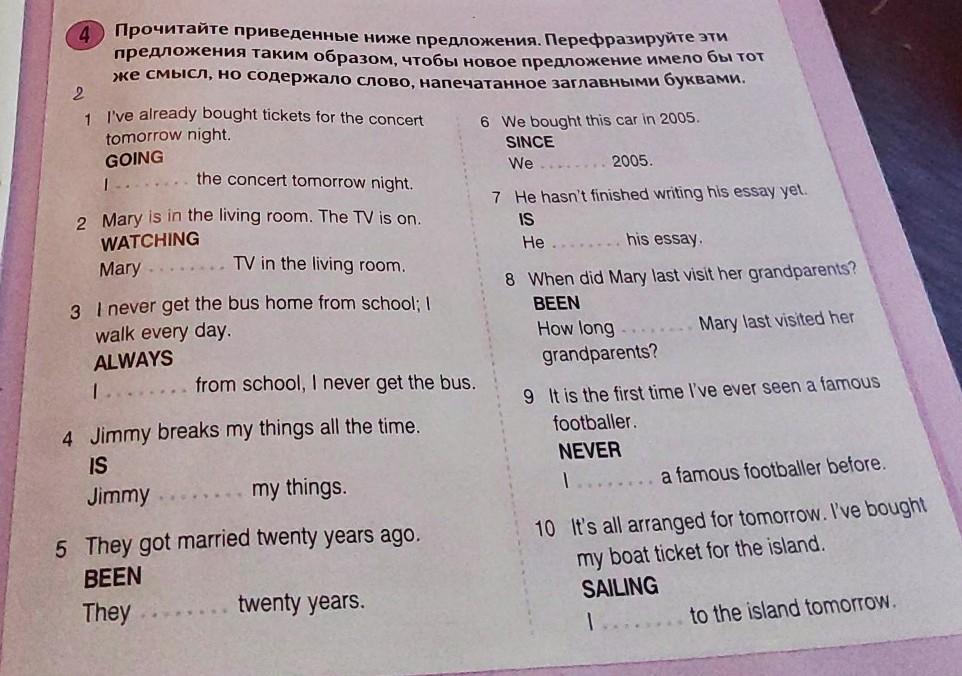 4 Прочитайте приведенные ниже предложения. Перефразируйте эти предложения таким образом, чтобы новое предложение имело бы тот же смысл, но содержало слово, напечатанное заглавными буквами.

2

1 I've already bought tickets for the concert tomorrow night.
GOING
I ........ the concert tomorrow night.

2 Mary is in the living room. The TV is on.
WATCHING
Mary ........ TV in the living room.

3 I never get the bus home from school; I walk every day.
ALWAYS
I ........ from school, I never get the bus.

4 Jimmy breaks my things all the time.
IS
Jimmy ........ my things.

5 They got married twenty years ago.
BEEN
They ........ twenty years.

6 We bought this car in 2005.
SINCE
We ........ 2005.

7 He hasn't finished writing his essay yet.
IS
He ........ his essay.

8 When did Mary last visit her grandparents?
BEEN
How long ........ Mary last visited her grandparents?

9 It is the first time I've ever seen a famous footballer.
NEVER
I ........ a famous footballer before.

10 It's all arranged for tomorrow. I've bought my boat ticket for the island.
SAILING
I ........ to the island tomorrow.